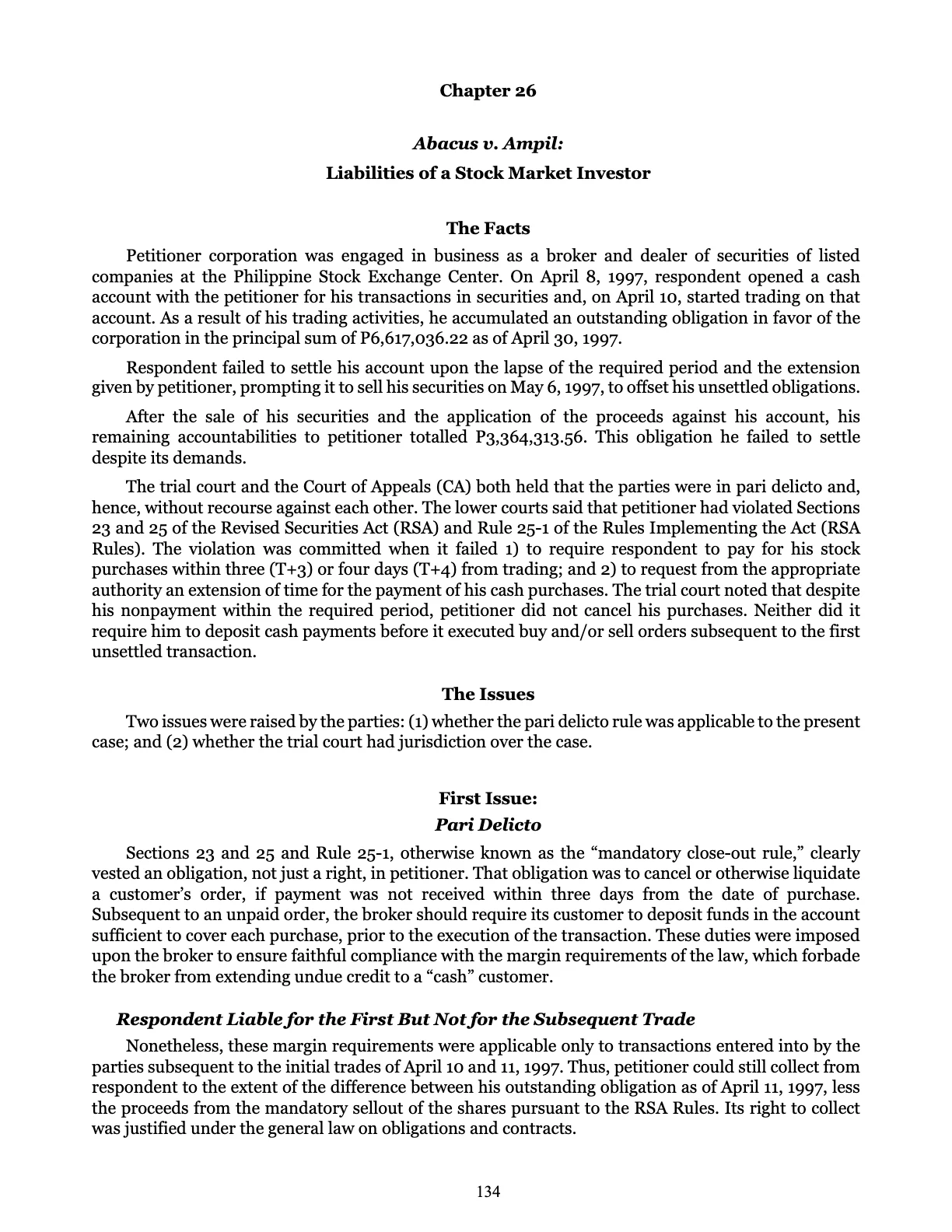 Chapter 26

Abacus v. Ampil:
Liabilities of a Stock Market Investor

The Facts

Petitioner corporation was engaged in business as a broker and dealer of securities of listed companies at the Philippine Stock Exchange Center. On April 8, 1997, respondent opened a cash account with the petitioner for his transactions in securities and, on April 10, started trading on that account. As a result of his trading activities, he accumulated an outstanding obligation in favor of the corporation in the principal sum of P6,617,036.22 as of April 30, 1997.

Respondent failed to settle his account upon the lapse of the required period and the extension given by petitioner, prompting it to sell his securities on May 6, 1997, to offset his unsettled obligations.

After the sale of his securities and the application of the proceeds against his account, his remaining accountabilities to petitioner totalled P3,364,313.56. This obligation he failed to settle despite its demands.

The trial court and the Court of Appeals (CA) both held that the parties were in pari delicto and, hence, without recourse against each other. The lower courts said that petitioner had violated Sections 23 and 25 of the Revised Securities Act (RSA) and Rule 25-1 of the Rules Implementing the Act (RSA Rules). The violation was committed when it failed 1) to require respondent to pay for his stock purchases within three (T+3) or four days (T+4) from trading; and 2) to request from the appropriate authority an extension of time for the payment of his cash purchases. The trial court noted that despite his nonpayment within the required period, petitioner did not cancel his purchases. Neither did it require him to deposit cash payments before it executed buy and/or sell orders subsequent to the first unsettled transaction.

The Issues

Two issues were raised by the parties: (1) whether the pari delicto rule was applicable to the present case; and (2) whether the trial court had jurisdiction over the case.

First Issue:
Pari Delicto

Sections 23 and 25 and Rule 25-1, otherwise known as the "mandatory close-out rule," clearly vested an obligation, not just a right, in petitioner. That obligation was to cancel or otherwise liquidate a customer's order, if payment was not received within three days from the date of purchase. Subsequent to an unpaid order, the broker should require its customer to deposit funds in the account sufficient to cover each purchase, prior to the execution of the transaction. These duties were imposed upon the broker to ensure faithful compliance with the margin requirements of the law, which forbade the broker from extending undue credit to a "cash" customer.

Respondent Liable for the First But Not for the Subsequent Trade

Nonetheless, these margin requirements were applicable only to transactions entered into by the parties subsequent to the initial trades of April 10 and 11, 1997. Thus, petitioner could still collect from respondent to the extent of the difference between his outstanding obligation as of April 11, 1997, less the proceeds from the mandatory sellout of the shares pursuant to the RSA Rules. Its right to collect was justified under the general law on obligations and contracts.

134